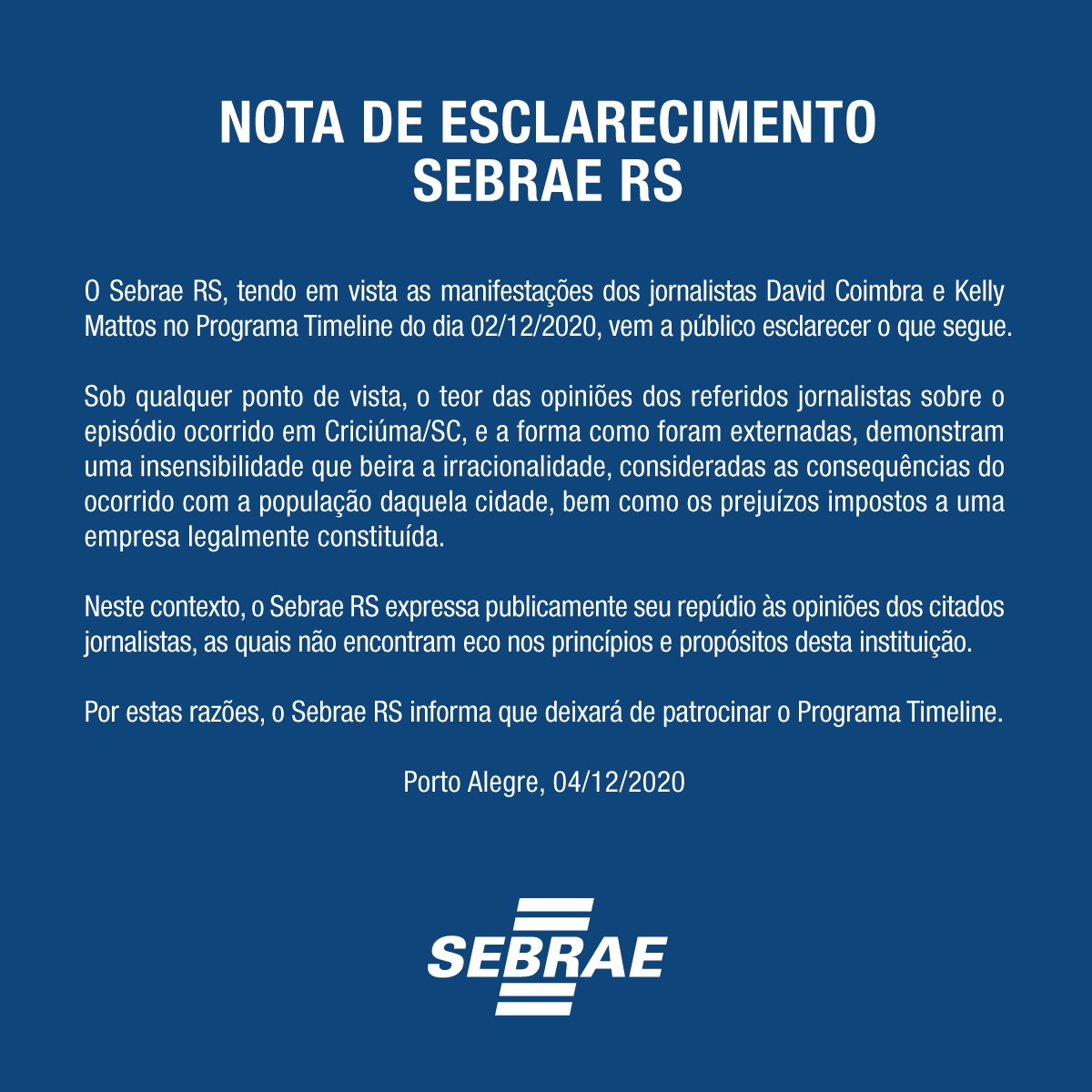 NOTA DE ESCLARECIMENTO
SEBRAE RS

O Sebrae RS, tendo em vista as manifestações dos jornalistas David Coimbra e Kelly Mattos no Programa Timeline do dia 02/12/2020, vem a público esclarecer o que segue.

Sob qualquer ponto de vista, o teor das opiniões dos referidos jornalistas sobre o episódio ocorrido em Criciúma/SC, e a forma como foram externadas, demonstram uma insensibilidade que beira a irracionalidade, consideradas as consequências do ocorrido com a população daquela cidade, bem como os prejuízos impostos a uma empresa legalmente constituída.

Neste contexto, o Sebrae RS expressa publicamente seu repúdio às opiniões dos citados jornalistas, as quais não encontram eco nos princípios e propósitos desta instituição.

Por estas razões, o Sebrae RS informa que deixará de patrocinar o Programa Timeline.

Porto Alegre, 04/12/2020

SEBRAE